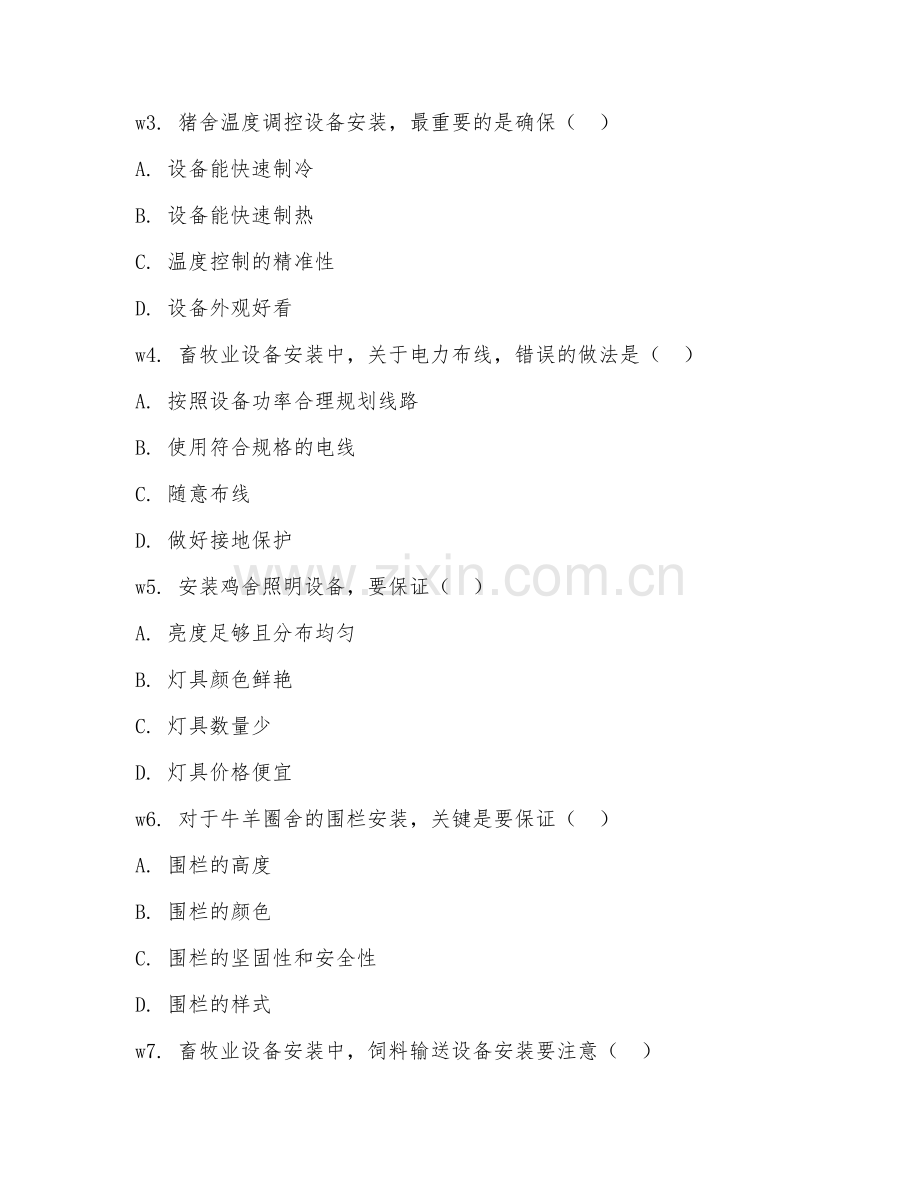 w3. 猪舍温度调控设备安装，最重要的是确保（ ）

A. 设备能快速制冷

B. 设备能快速制热

C. 温度控制的精准性

D. 设备外观好看

w4. 畜牧业设备安装中，关于电力布线，错误的做法是（ ）

A. 按照设备功率合理规划线路

B. 使用符合规格的电线

C. 随意布线

D. 做好接地保护

w5. 安装鸡舍照明设备，要保证（ ）

A. 亮度足够且分布均匀

B. 灯具颜色鲜艳

C. 灯具数量少

D. 灯具价格便宜

w6. 对于牛羊圈舍的围栏安装，关键是要保证（ ）

A. 围栏的高度

B. 围栏的颜色

C. 围栏的坚固性和安全性

D. 围栏的样式

w7. 畜牧业设备安装中，饲料输送设备安装要注意（ ）

www.zixin.com.cn